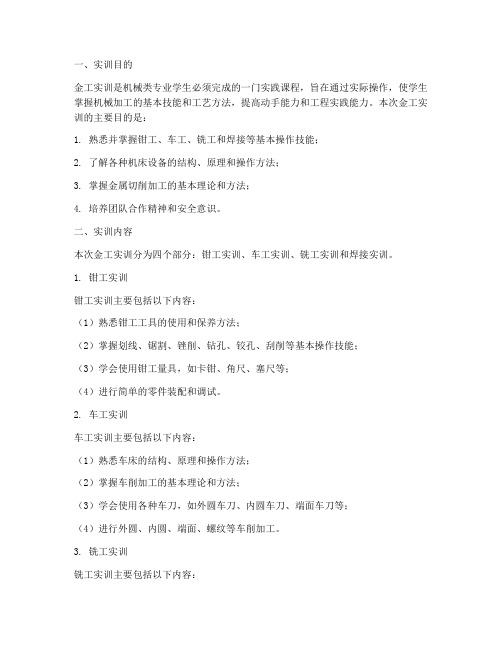 一、实训目的

金工实训是机械类专业学生必须完成的一门实践课程，旨在通过实际操作，使学生掌握机械加工的基本技能和工艺方法，提高动手能力和工程实践能力。本次金工实训的主要目的是：

1. 熟悉并掌握钳工、车工、铣工和焊接等基本操作技能；

2. 了解各种机床设备的结构、原理和操作方法；

3. 掌握金属切削加工的基本理论和方法；

4. 培养团队合作精神和安全意识。

二、实训内容

本次金工实训分为四个部分：钳工实训、车工实训、铣工实训和焊接实训。

1. 钳工实训

钳工实训主要包括以下内容：

（1）熟悉钳工工具的使用和保养方法；

（2）掌握划线、锯割、锉削、钻孔、铰孔、刮削等基本操作技能；

（3）学会使用钳工量具，如卡钳、角尺、塞尺等；

（4）进行简单的零件装配和调试。

2. 车工实训

车工实训主要包括以下内容：

（1）熟悉车床的结构、原理和操作方法；

（2）掌握车削加工的基本理论和方法；

（3）学会使用各种车刀，如外圆车刀、内圆车刀、端面车刀等；

（4）进行外圆、内圆、端面、螺纹等车削加工。

3. 铣工实训

铣工实训主要包括以下内容：